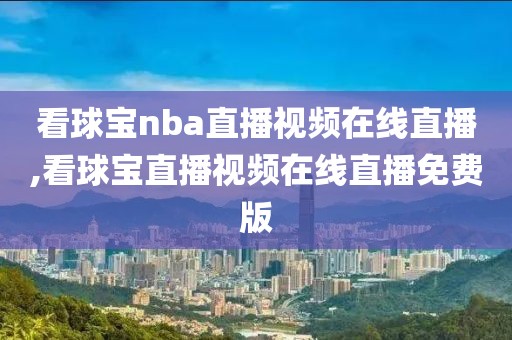 看球宝nba直播视频在线直播,看球宝直播视频在线直播免费版